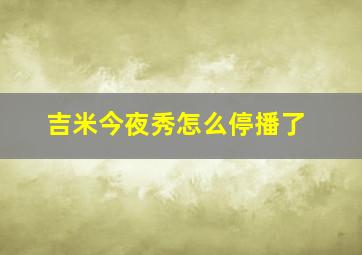 吉米今夜秀怎么停播了